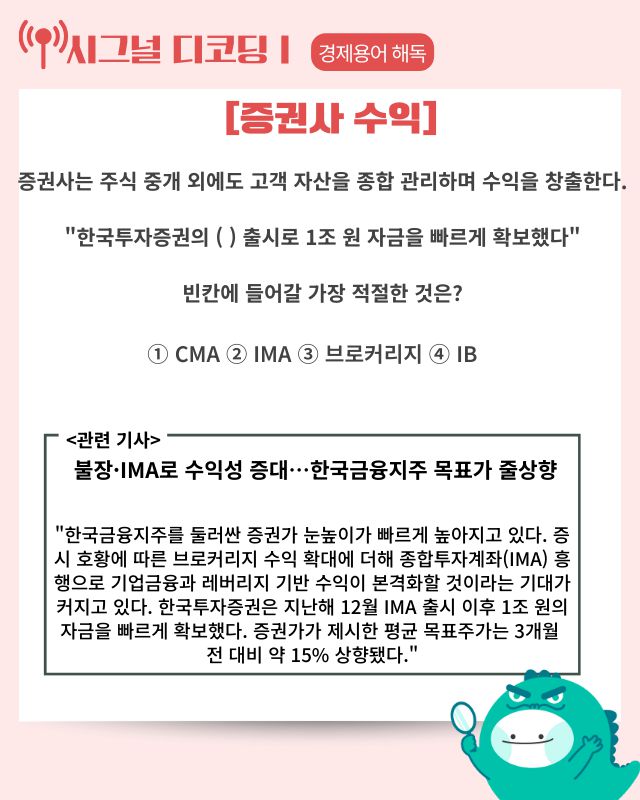 시그널 디코딩 I 경제용어 해독

[증권사 수익]

증권사는 주식 중개 외에도 고객 자산을 종합 관리하며 수익을 창출한다.

"한국투자증권의 ( ) 출시로 1조 원 자금을 빠르게 확보했다"

빈칸에 들어갈 가장 적절한 것은?

① CMA ② IMA ③ 브로커리지 ④ IB

<관련 기사>

불장·IMA로 수익성 증대…한국금융지주 목표가 줄상향

"한국금융지주를 둘러싼 증권가 눈높이가 빠르게 높아지고 있다. 증시 호황에 따른 브로커리지 수익 확대에 더해 종합투자계좌(IMA) 흥행으로 기업금융과 레버리지 기반 수익이 본격화할 것이라는 기대가 커지고 있다. 한국투자증권은 지난해 12월 IMA 출시 이후 1조 원의 자금을 빠르게 확보했다. 증권가가 제시한 평균 목표주가는 3개월 전 대비 약 15% 상향됐다."